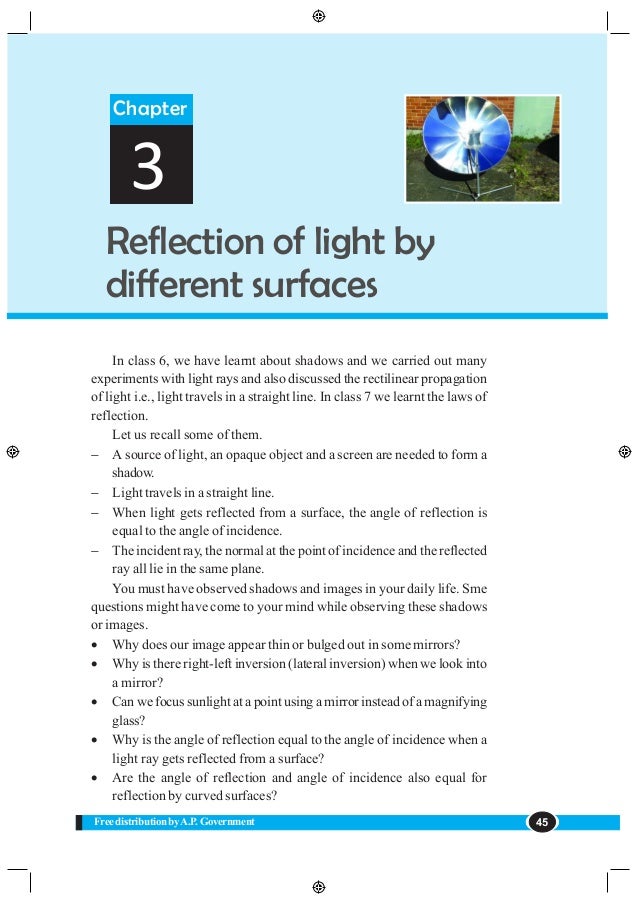 Chapter

3

Reflection of light by different surfaces

In class 6, we have learnt about shadows and we carried out many experiments with light rays and also discussed the rectilinear propagation of light i.e., light travels in a straight line. In class 7 we learnt the laws of reflection.

Let us recall some of them.

– A source of light, an opaque object and a screen are needed to form a shadow.

– Light travels in a straight line.

– When light gets reflected from a surface, the angle of reflection is equal to the angle of incidence.

– The incident ray, the normal at the point of incidence and the reflected ray all lie in the same plane.

You must have observed shadows and images in your daily life. Sme questions might have come to your mind while observing these shadows or images.

• Why does our image appear thin or bulged out in some mirrors?

• Why is there right-left inversion (lateral inversion) when we look into a mirror?

• Can we focus sunlight at a point using a mirror instead of a magnifying glass?

• Why is the angle of reflection equal to the angle of incidence when a light ray gets reflected from a surface?

• Are the angle of reflection and angle of incidence also equal for reflection by curved surfaces?

Free distribution by A.P. Government

45